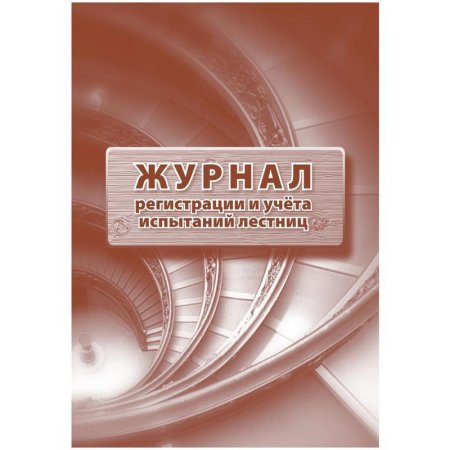 ЖУРНАЛ
регистрации и учёта
испытаний лестниц